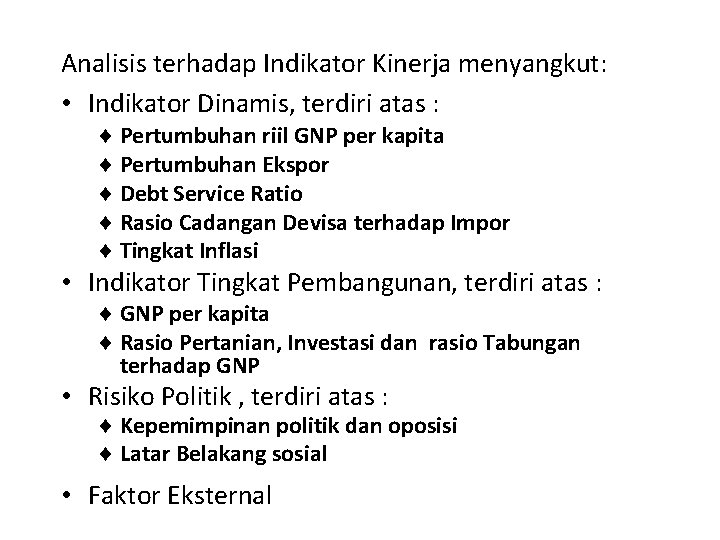 Analisis terhadap Indikator Kinerja menyangkut:

• Indikator Dinamis, terdiri atas :
♦ Pertumbuhan riil GNP per kapita
♦ Pertumbuhan Ekspor
♦ Debt Service Ratio
♦ Rasio Cadangan Devisa terhadap Impor
♦ Tingkat Inflasi

• Indikator Tingkat Pembangunan, terdiri atas :
♦ GNP per kapita
♦ Rasio Pertanian, Investasi dan rasio Tabungan terhadap GNP

• Risiko Politik , terdiri atas :
♦ Kepemimpinan politik dan oposisi
♦ Latar Belakang sosial

• Faktor Eksternal